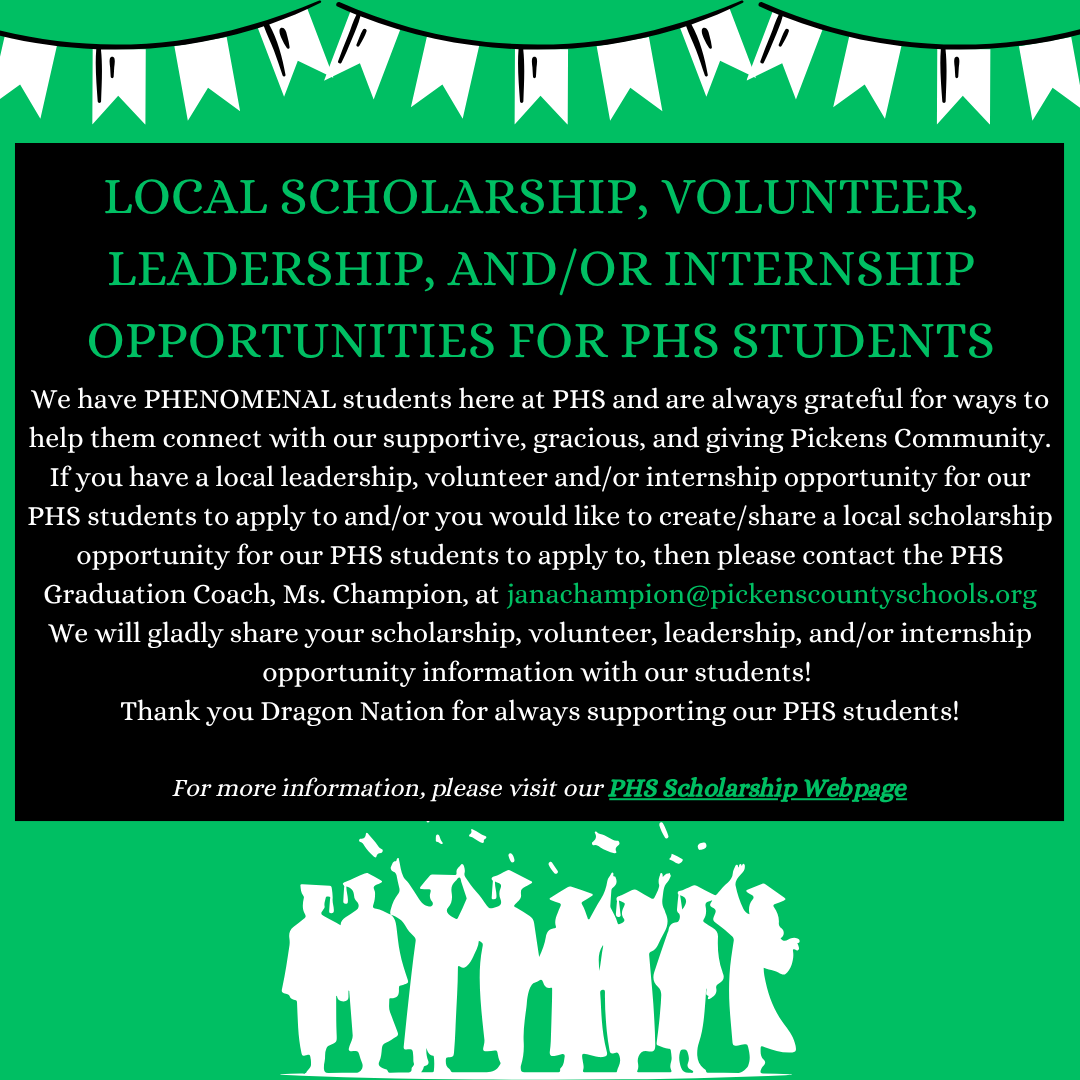 LOCAL SCHOLARSHIP, VOLUNTEER, LEADERSHIP, AND/OR INTERNSHIP OPPORTUNITIES FOR PHS STUDENTS

We have PHENOMENAL students here at PHS and are always grateful for ways to help them connect with our supportive, gracious, and giving Pickens Community. If you have a local leadership, volunteer and/or internship opportunity for our PHS students to apply to and/or you would like to create/share a local scholarship opportunity for our PHS students to apply to, then please contact the PHS Graduation Coach, Ms. Champion, at janachampion@pickenscountyschools.org We will gladly share your scholarship, volunteer, leadership, and/or internship opportunity information with our students!

Thank you Dragon Nation for always supporting our PHS students!

For more information, please visit our PHS Scholarship Webpage